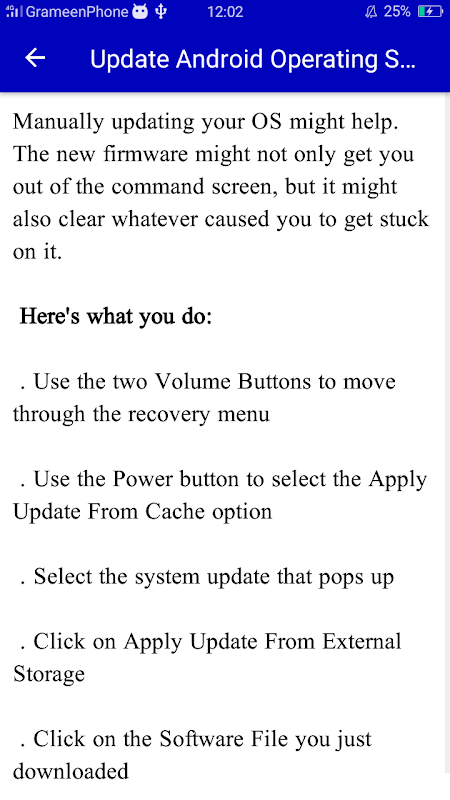 GrameenPhone 12:02 25%

Update Android Operating S...

Manually updating your OS might help. The new firmware might not only get you out of the command screen, but it might also clear whatever caused you to get stuck on it.

Here's what you do:

. Use the two Volume Buttons to move through the recovery menu

. Use the Power button to select the Apply Update From Cache option

. Select the system update that pops up

. Click on Apply Update From External Storage

. Click on the Software File you just downloaded